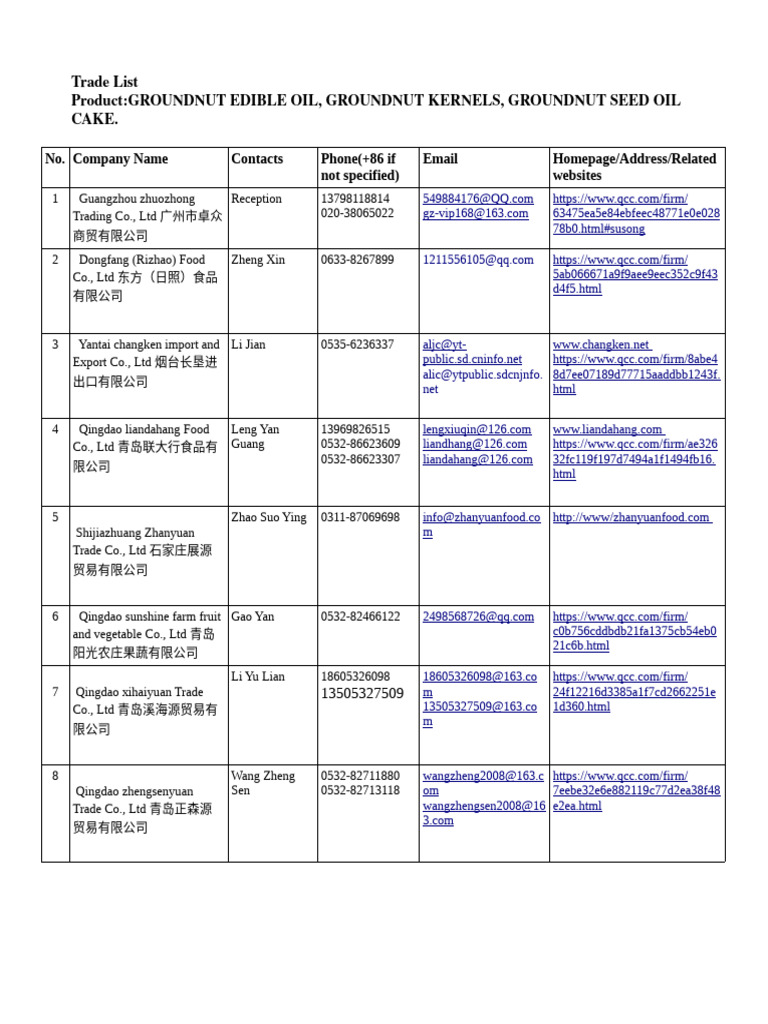 Trade List
Product:GROUNDNUT EDIBLE OIL, GROUNDNUT KERNELS, GROUNDNUT SEED OIL CAKE.

| No. | Company Name | Contacts | Phone(+86 if not specified) | Email | Homepage/Address/Related websites |
|---|---|---|---|---|---|
| 1 | Guangzhou zhuozhong Trading Co., Ltd 广州市卓众商贸有限公司 | Reception | 13798118814 020-38065022 | 549884176@QQ.com gz-vip168@163.com | https://www.qcc.com/firm/63475ea5e84ebfeec48771e0e02878b0.html#susong |
| 2 | Dongfang (Rizhao) Food Co., Ltd 东方（日照）食品有限公司 | Zheng Xin | 0633-8267899 | 1211556105@qq.com | https://www.qcc.com/firm/5ab066671a9f9aee9eec352c9f43d4f5.html |
| 3 | Yantai changken import and Export Co., Ltd 烟台长垦进出口有限公司 | Li Jian | 0535-6236337 | aljc@yt-public.sd.cninfo.net alic@ytpublic.sdcnjnfo.net | www.changken.net https://www.qcc.com/firm/8abe48d7ee07189d77715aaddbb1243f.html |
| 4 | Qingdao liandahang Food Co., Ltd 青岛联大行食品有限公司 | Leng Yan Guang | 13969826515 0532-86623609 0532-86623307 | lengxiuqin@126.com liandhang@126.com liandahang@126.com | www.liandahang.com https://www.qcc.com/firm/ae32632fc119f197d7494a1f1494fb16.html |
| 5 | Shijiazhuang Zhanyuan Trade Co., Ltd 石家庄展源贸易有限公司 | Zhao Suo Ying | 0311-87069698 | info@zhanyuanfood.com | http://www/zhanyuanfood.com |
| 6 | Qingdao sunshine farm fruit and vegetable Co., Ltd 青岛阳光农庄果蔬有限公司 | Gao Yan | 0532-82466122 | 2498568726@qq.com | https://www.qcc.com/firm/c0b756cddbdb21fa1375cb54eb021c6b.html |
| 7 | Qingdao xihaiyuan Trade Co., Ltd 青岛溪海源贸易有限公司 | Li Yu Lian | 18605326098 13505327509 | 18605326098@163.com 13505327509@163.com | https://www.qcc.com/firm/24f12216d3385a1f7cd2662251e1d360.html |
| 8 | Qingdao zhengsenyuan Trade Co., Ltd 青岛正森源贸易有限公司 | Wang Zheng Sen | 0532-82711880 0532-82713118 | wangzheng2008@163.com wangzhengsen2008@163.com | https://www.qcc.com/firm/7eebe32e6e882119c77d2ea38f48e2ea.html |